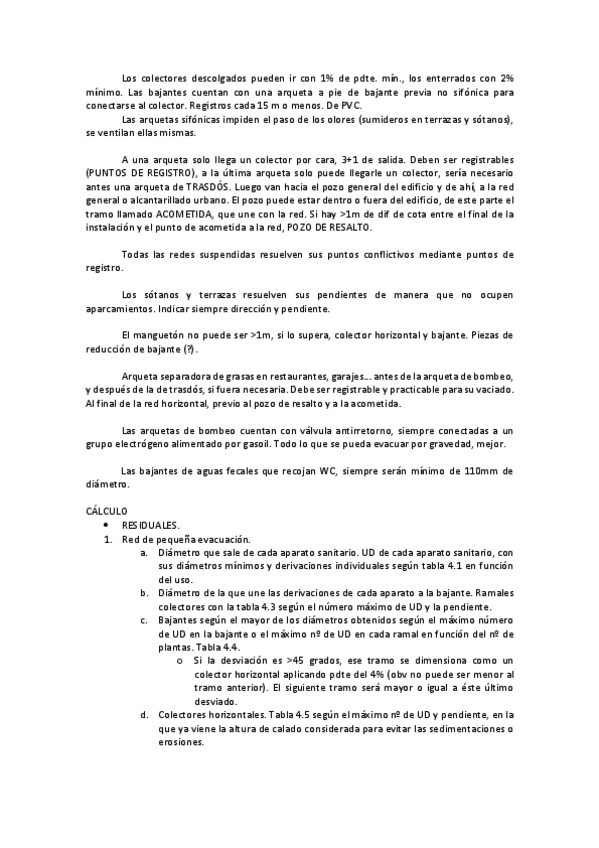 Los colectores descolgados pueden ir con 1% de pdte. mín., los enterrados con 2% mínimo. Las bajantes cuentan con una arqueta a pie de bajante previa no sifónica para conectarse al colector. Registros cada 15 m o menos. De PVC.

Las arquetas sifónicas impiden el paso de los olores (sumideros en terrazas y sótanos), se ventilan ellas mismas.

A una arqueta solo llega un colector por cara, 3+1 de salida. Deben ser registrables (PUNTOS DE REGISTRO), a la última arqueta solo puede llegarle un colector, sería necesario antes una arqueta de TRASDÓS. Luego van hacia el pozo general del edificio y de ahí, a la red general o alcantarillado urbano. El pozo puede estar dentro o fuera del edificio, de este parte el tramo llamado ACOMETIDA, que une con la red. Si hay >1m de dif de cota entre el final de la instalación y el punto de acometida a la red, POZO DE RESALTO.

Todas las redes suspendidas resuelven sus puntos conflictivos mediante puntos de registro.

Los sótanos y terrazas resuelven sus pendientes de manera que no ocupen aparcamientos. Indicar siempre dirección y pendiente.

El manguetón no puede ser >1m, si lo supera, colector horizontal y bajante. Piezas de reducción de bajante (?).

Arqueta separadora de grasas en restaurantes, garajes… antes de la arqueta de bombeo, y después de la de trasdós, si fuera necesaria. Debe ser registrable y practicable para su vaciado. Al final de la red horizontal, previo al pozo de resalto y a la acometida.

Las arquetas de bombeo cuentan con válvula antirretorno, siempre conectadas a un grupo electrógeno alimentado por gasoil. Todo lo que se pueda evacuar por gravedad, mejor.

Las bajantes de aguas fecales que recojan WC, siempre serán mínimo de 110mm de diámetro.

CÁLCULO
• RESIDUALES.
1. Red de pequeña evacuación.
a. Diámetro que sale de cada aparato sanitario. UD de cada aparato sanitario, con sus diámetros mínimos y derivaciones individuales según tabla 4.1 en función del uso.
b. Diámetro de la que une las derivaciones de cada aparato a la bajante. Ramales colectores con la tabla 4.3 según el número máximo de UD y la pendiente.
c. Bajantes según el mayor de los diámetros obtenidos según el máximo número de UD en la bajante o el máximo nº de UD en cada ramal en función del nº de plantas. Tabla 4.4.
o Si la desviación es >45 grados, ese tramo se dimensiona como un colector horizontal aplicando pdte del 4% (obv no puede ser menor al tramo anterior). El siguiente tramo será mayor o igual a éste último desviado.
d. Colectores horizontales. Tabla 4.5 según el máximo nº de UD y pendiente, en la que ya viene la altura de calado considerada para evitar las sedimentaciones o erosiones.